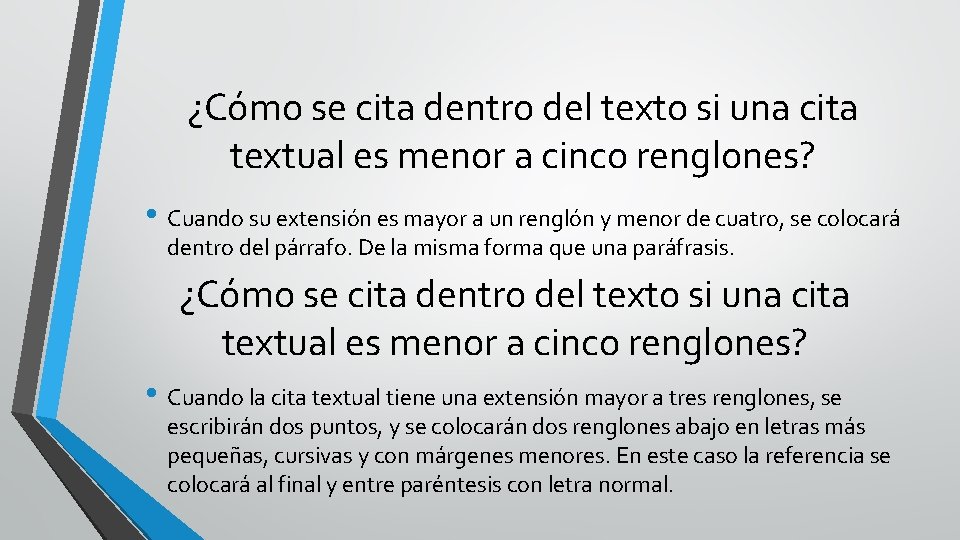 ¿Cómo se cita dentro del texto si una cita textual es menor a cinco renglones?

• Cuando su extensión es mayor a un renglón y menor de cuatro, se colocará dentro del párrafo. De la misma forma que una paráfrasis.

¿Cómo se cita dentro del texto si una cita textual es menor a cinco renglones?

• Cuando la cita textual tiene una extensión mayor a tres renglones, se escribirán dos puntos, y se colocarán dos renglones abajo en letras más pequeñas, cursivas y con márgenes menores. En este caso la referencia se colocará al final y entre paréntesis con letra normal.